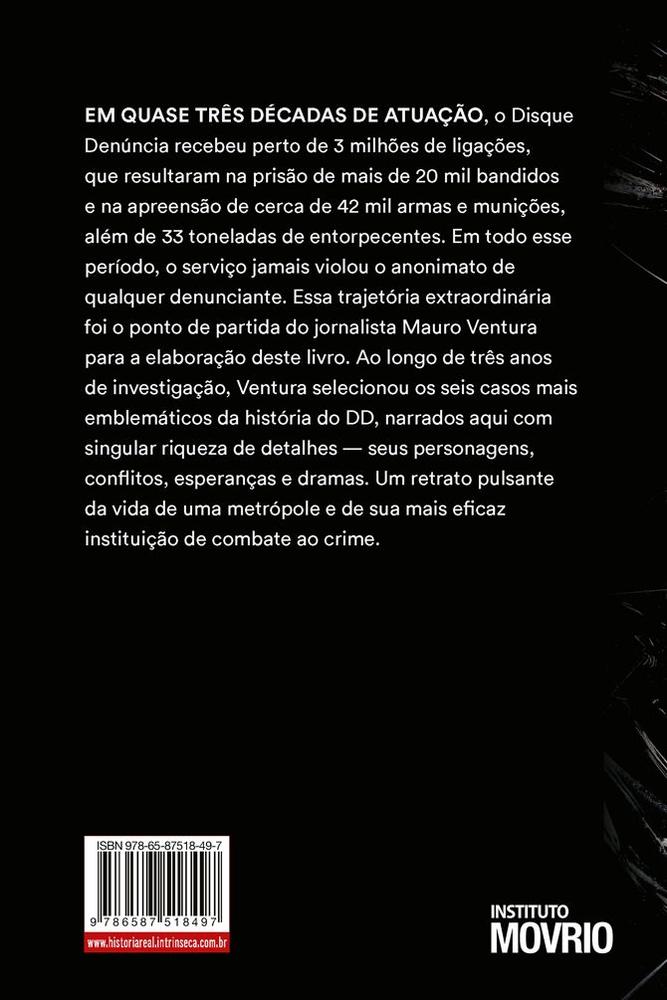 EM QUASE TRÊS DÉCADAS DE ATUAÇÃO, o Disque Denúncia recebeu perto de 3 milhões de ligações, que resultaram na prisão de mais de 20 mil bandidos e na apreensão de cerca de 42 mil armas e munições, além de 33 toneladas de entorpecentes. Em todo esse período, o serviço jamais violou o anonimato de qualquer denunciante. Essa trajetória extraordinária foi o ponto de partida do jornalista Mauro Ventura para a elaboração deste livro. Ao longo de três anos de investigação, Ventura selecionou os seis casos mais emblemáticos da história do DD, narrados aqui com singular riqueza de detalhes — seus personagens, conflitos, esperanças e dramas. Um retrato pulsante da vida de uma metrópole e de sua mais eficaz instituição de combate ao crime.

ISBN 978-65-87518-49-7

9 786587 518497

www.historiareal.intrinseca.com.br

INSTITUTO
MOVRIO